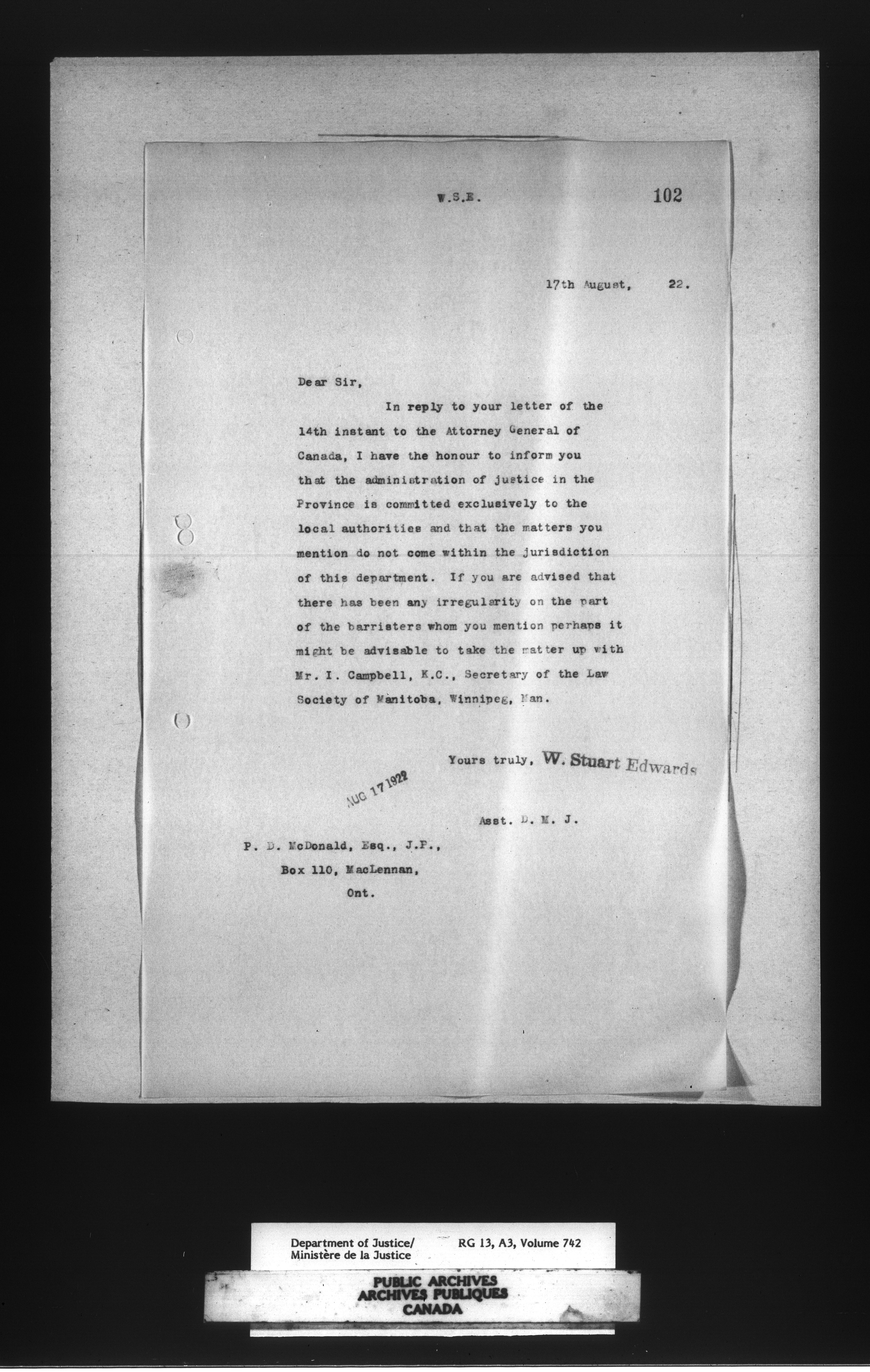 W.S.E.

102

17th August, 22.

Dear Sir,

In reply to your letter of the 14th instant to the Attorney General of Canada, I have the honour to inform you that the administration of justice in the Province is committed exclusively to the local authorities and that the matters you mention do not come within the jurisdiction of this department. If you are advised that there has been any irregularity on the part of the barristers whom you mention perhaps it might be advisable to take the matter up with Mr. I. Campbell, K.C., Secretary of the Law Society of Manitoba, Winnipeg, Man.

Yours truly, W. Stuart Edwards

AUG 17 1922

Asst. D. M. J.

P. D. McDonald, Esq., J.P., Box 110, MacLennan, Ont.

Department of Justice/ Ministère de la Justice

RG 13, A3, Volume 742

PUBLIC ARCHIVES
ARCHIVES PUBLIQUES
CANADA